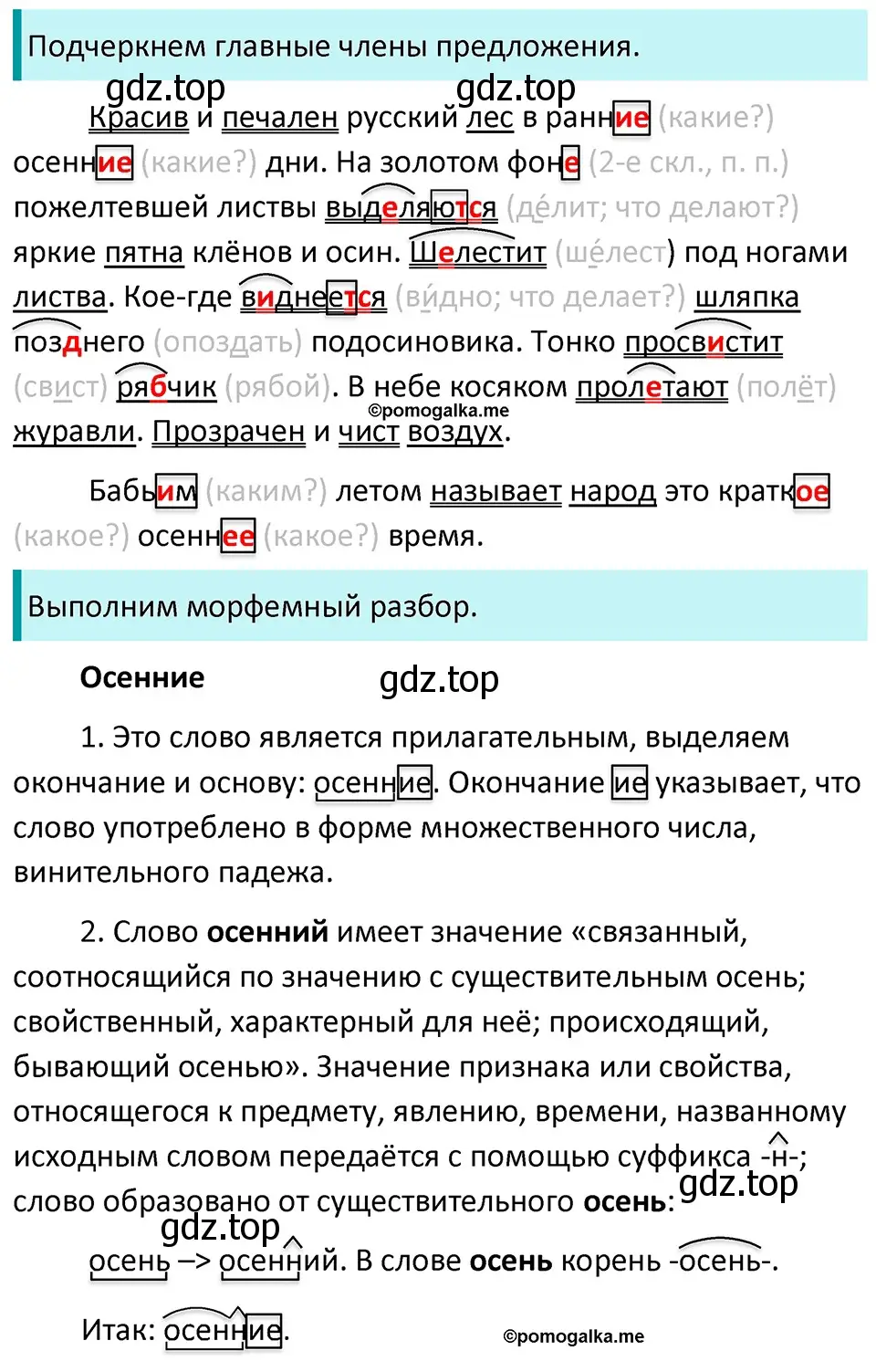 Подчеркнем главные члены предложения.

gdz.top gdz.top

Красив и печален русский лес в ранние (какие?) осенние (какие?) дни. На золотом фоне (2-е скл., п. п.) пожелтевшей листвы выделяются (де́лит; что делают?) яркие пятна клёнов и осин. Шелестит (ше́лест) под ногами листва. Кое-где виднеется (ви́дно; что делает?) шляпка позднего (опоздать) подосиновика. Тонко просвистит (свист) рябчик (рябой). В небе косяком пролетают (полёт) журавли. Прозрачен и чист воздух.

©pomogalka.me

Бабьим (каким?) летом называет народ это краткое (какое?) осеннее (какое?) время.

Выполним морфемный разбор.

Осенние

gdz.top

1. Это слово является прилагательным, выделяем окончание и основу: осенние. Окончание ие указывает, что слово употреблено в форме множественного числа, винительного падежа.

2. Слово осенний имеет значение «связанный, соотносящийся по значению с существительным осень; свойственный, характерный для неё; происходящий, бывающий осенью». Значение признака или свойства, относящегося к предмету, явлению, времени, названному исходным словом передаётся с помощью суффикса -н-; слово образовано от существительного осень:

gdz.top

gdz.top

осень –> осенний. В слове осень корень -осень-.

Итак: осенние.

©pomogalka.me